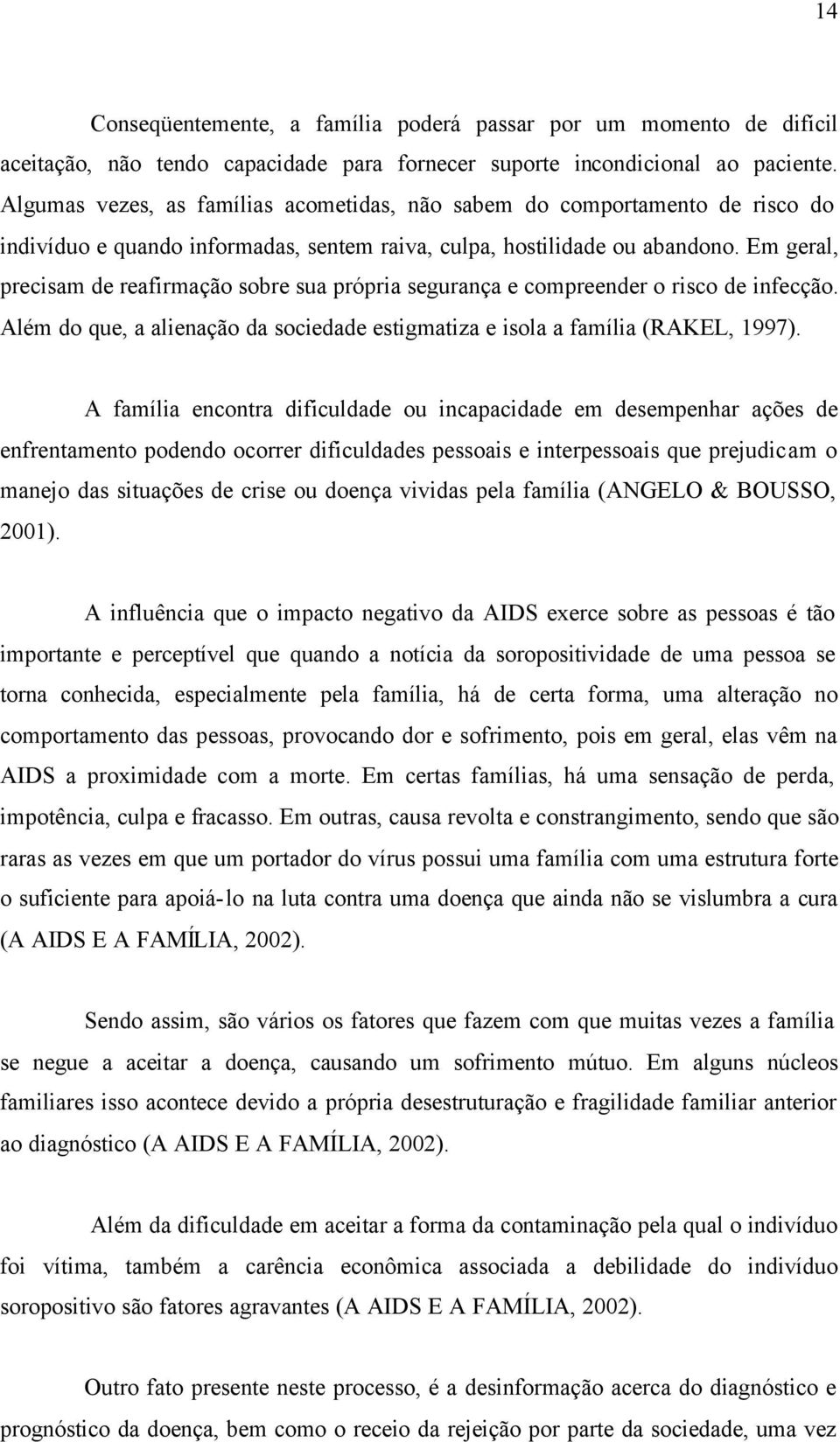 14

Conseqüentemente, a família poderá passar por um momento de difícil aceitação, não tendo capacidade para fornecer suporte incondicional ao paciente. Algumas vezes, as famílias acometidas, não sabem do comportamento de risco do indivíduo e quando informadas, sentem raiva, culpa, hostilidade ou abandono. Em geral, precisam de reafirmação sobre sua própria segurança e compreender o risco de infecção. Além do que, a alienação da sociedade estigmatiza e isola a família (RAKEL, 1997).

A família encontra dificuldade ou incapacidade em desempenhar ações de enfrentamento podendo ocorrer dificuldades pessoais e interpessoais que prejudicam o manejo das situações de crise ou doença vividas pela família (ANGELO & BOUSSO, 2001).

A influência que o impacto negativo da AIDS exerce sobre as pessoas é tão importante e perceptível que quando a notícia da soropositividade de uma pessoa se torna conhecida, especialmente pela família, há de certa forma, uma alteração no comportamento das pessoas, provocando dor e sofrimento, pois em geral, elas vêm na AIDS a proximidade com a morte. Em certas famílias, há uma sensação de perda, impotência, culpa e fracasso. Em outras, causa revolta e constrangimento, sendo que são raras as vezes em que um portador do vírus possui uma família com uma estrutura forte o suficiente para apoiá-lo na luta contra uma doença que ainda não se vislumbra a cura (A AIDS E A FAMÍLIA, 2002).

Sendo assim, são vários os fatores que fazem com que muitas vezes a família se negue a aceitar a doença, causando um sofrimento mútuo. Em alguns núcleos familiares isso acontece devido a própria desestruturação e fragilidade familiar anterior ao diagnóstico (A AIDS E A FAMÍLIA, 2002).

Além da dificuldade em aceitar a forma da contaminação pela qual o indivíduo foi vítima, também a carência econômica associada a debilidade do indivíduo soropositivo são fatores agravantes (A AIDS E A FAMÍLIA, 2002).

Outro fato presente neste processo, é a desinformação acerca do diagnóstico e prognóstico da doença, bem como o receio da rejeição por parte da sociedade, uma vez